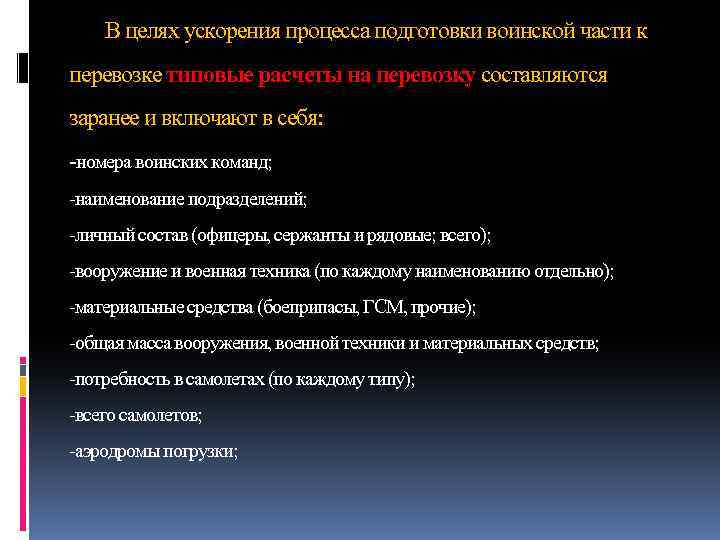 В целях ускорения процесса подготовки воинской части к перевозке типовые расчеты на перевозку составляются заранее и включают в себя:

-номера воинских команд;

-наименование подразделений;

-личный состав (офицеры, сержанты и рядовые; всего);

-вооружение и военная техника (по каждому наименованию отдельно);

-материальные средства (боеприпасы, ГСМ, прочие);

-общая масса вооружения, военной техники и материальных средств;

-потребность в самолетах (по каждому типу);

-всего самолетов;

-аэродромы погрузки;